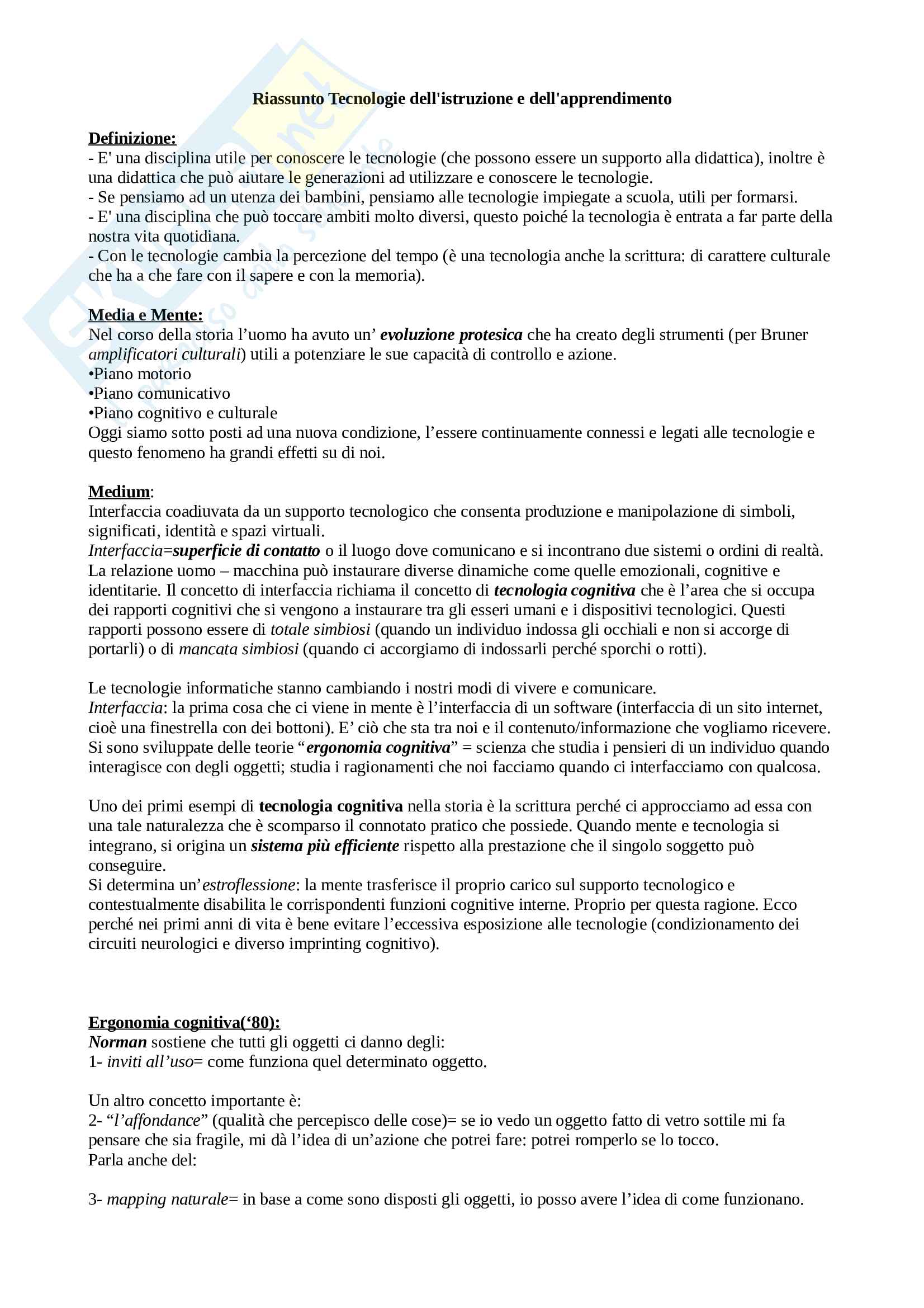 Riassunto Tecnologie dell'istruzione e dell'apprendimento

Definizione:
- E' una disciplina utile per conoscere le tecnologie (che possono essere un supporto alla didattica), inoltre è una didattica che può aiutare le generazioni ad utilizzare e conoscere le tecnologie.
- Se pensiamo ad un utenza dei bambini, pensiamo alle tecnologie impiegate a scuola, utili per formarsi.
- E' una disciplina che può toccare ambiti molto diversi, questo poiché la tecnologia è entrata a far parte della nostra vita quotidiana.
- Con le tecnologie cambia la percezione del tempo (è una tecnologia anche la scrittura: di carattere culturale che ha a che fare con il sapere e con la memoria).

Media e Mente:
Nel corso della storia l'uomo ha avuto un' evoluzione protesica che ha creato degli strumenti (per Bruner amplificatori culturali) utili a potenziare le sue capacità di controllo e azione.
•Piano motorio
•Piano comunicativo
•Piano cognitivo e culturale
Oggi siamo sotto posti ad una nuova condizione, l'essere continuamente connessi e legati alle tecnologie e questo fenomeno ha grandi effetti su di noi.

Medium:
Interfaccia coadiuvata da un supporto tecnologico che consenta produzione e manipolazione di simboli, significati, identità e spazi virtuali.
Interfaccia=superficie di contatto o il luogo dove comunicano e si incontrano due sistemi o ordini di realtà. La relazione uomo – macchina può instaurare diverse dinamiche come quelle emozionali, cognitive e identitarie. Il concetto di interfaccia richiama il concetto di tecnologia cognitiva che è l'area che si occupa dei rapporti cognitivi che si vengono a instaurare tra gli esseri umani e i dispositivi tecnologici. Questi rapporti possono essere di totale simbiosi (quando un individuo indossa gli occhiali e non si accorge di portarli) o di mancata simbiosi (quando ci accorgiamo di indossarli perché sporchi o rotti).

Le tecnologie informatiche stanno cambiando i nostri modi di vivere e comunicare.
Interfaccia: la prima cosa che ci viene in mente è l'interfaccia di un software (interfaccia di un sito internet, cioè una finestrella con dei bottoni). E' ciò che sta tra noi e il contenuto/informazione che vogliamo ricevere. Si sono sviluppate delle teorie "ergonomia cognitiva" = scienza che studia i pensieri di un individuo quando interagisce con degli oggetti; studia i ragionamenti che noi facciamo quando ci interfacciamo con qualcosa.

Uno dei primi esempi di tecnologia cognitiva nella storia è la scrittura perché ci approcciamo ad essa con una tale naturalezza che è scomparso il connotato pratico che possiede. Quando mente e tecnologia si integrano, si origina un sistema più efficiente rispetto alla prestazione che il singolo soggetto può conseguire.
Si determina un'estroflessione: la mente trasferisce il proprio carico sul supporto tecnologico e contestualmente disabilita le corrispondenti funzioni cognitive interne. Proprio per questa ragione. Ecco perché nei primi anni di vita è bene evitare l'eccessiva esposizione alle tecnologie (condizionamento dei circuiti neurologici e diverso imprinting cognitivo).

Ergonomia cognitiva('80):
Norman sostiene che tutti gli oggetti ci danno degli:
1- inviti all'uso= come funziona quel determinato oggetto.

Un altro concetto importante è:
2- "l'affondance" (qualità che percepisco delle cose)= se io vedo un oggetto fatto di vetro sottile mi fa pensare che sia fragile, mi dà l'idea di un'azione che potrei fare: potrei romperlo se lo tocco.
Parla anche del:

3- mapping naturale= in base a come sono disposti gli oggetti, io posso avere l'idea di come funzionano.